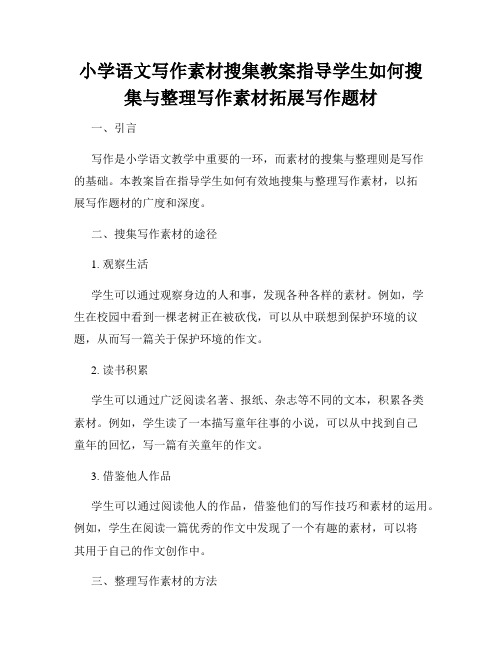 小学语文写作素材搜集教案指导学生如何搜集与整理写作素材拓展写作题材

一、引言

写作是小学语文教学中重要的一环，而素材的搜集与整理则是写作的基础。本教案旨在指导学生如何有效地搜集与整理写作素材，以拓展写作题材的广度和深度。

二、搜集写作素材的途径

1. 观察生活

学生可以通过观察身边的人和事，发现各种各样的素材。例如，学生在校园中看到一棵老树正在被砍伐，可以从中联想到保护环境的议题，从而写一篇关于保护环境的作文。

2. 读书积累

学生可以通过广泛阅读名著、报纸、杂志等不同的文本，积累各类素材。例如，学生读了一本描写童年往事的小说，可以从中找到自己童年的回忆，写一篇有关童年的作文。

3. 借鉴他人作品

学生可以通过阅读他人的作品，借鉴他们的写作技巧和素材的运用。例如，学生在阅读一篇优秀的作文中发现了一个有趣的素材，可以将其用于自己的作文创作中。

三、整理写作素材的方法